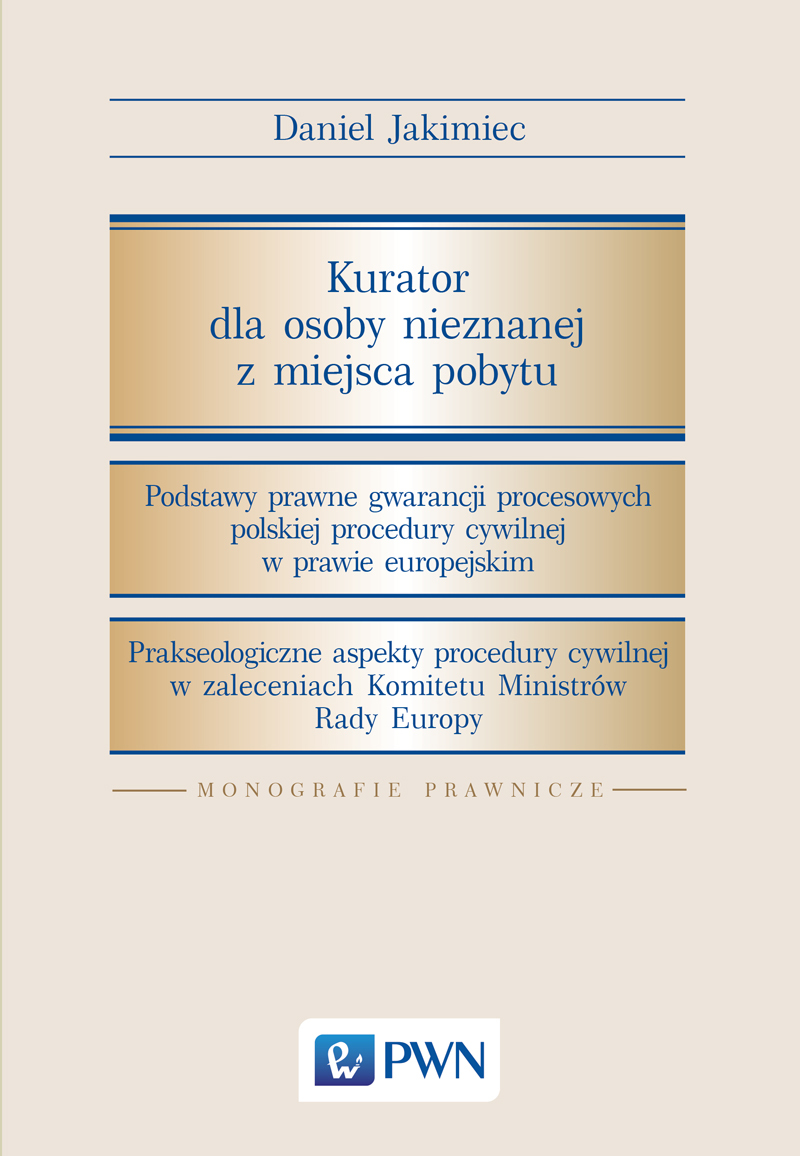 Daniel Jakimiec

Kurator dla osoby nieznanej z miejsca pobytu

Podstawy prawne gwarancji procesowych polskiej procedury cywilnej w prawie europejskim

Prakseologiczne aspekty procedury cywilnej w zaleceniach Komitetu Ministrów Rady Europy

MONOGRAFIE PRAWNICZE

PWN